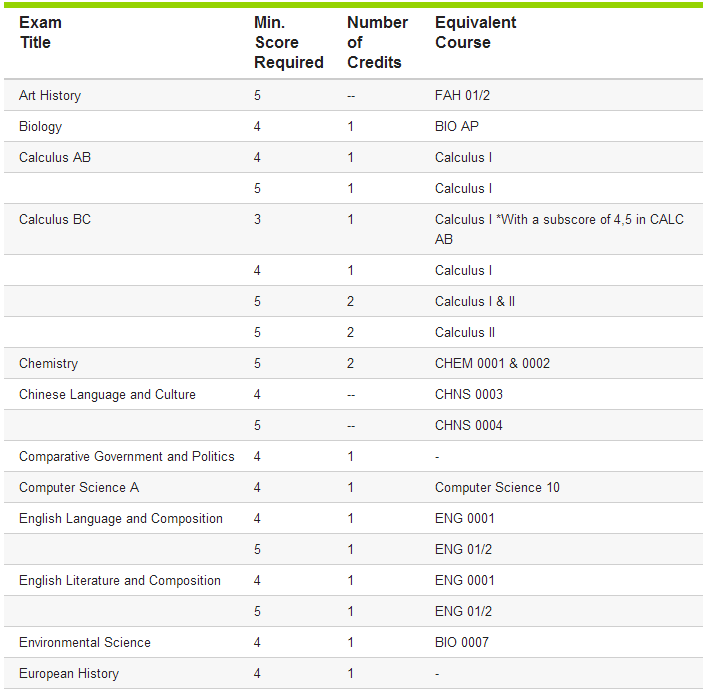 | Exam Title | Min. Score Required | Number of Credits | Equivalent Course |
|---|---|---|---|
| Art History | 5 | -- | FAH 01/2 |
| Biology | 4 | 1 | BIO AP |
| Calculus AB | 4 | 1 | Calculus I |
| | 5 | 1 | Calculus I |
| Calculus BC | 3 | 1 | Calculus I *With a subscore of 4,5 in CALC AB |
| | 4 | 1 | Calculus I |
| | 5 | 2 | Calculus I & II |
| | 5 | 2 | Calculus II |
| Chemistry | 5 | 2 | CHEM 0001 & 0002 |
| Chinese Language and Culture | 4 | -- | CHNS 0003 |
| | 5 | -- | CHNS 0004 |
| Comparative Government and Politics | 4 | 1 | - |
| Computer Science A | 4 | 1 | Computer Science 10 |
| English Language and Composition | 4 | 1 | ENG 0001 |
| | 5 | 1 | ENG 01/2 |
| English Literature and Composition | 4 | 1 | ENG 0001 |
| | 5 | 1 | ENG 01/2 |
| Environmental Science | 4 | 1 | BIO 0007 |
| European History | 4 | 1 | - |